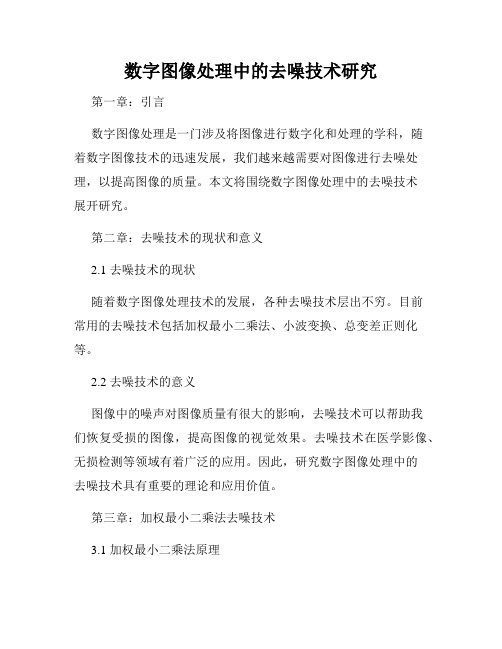 数字图像处理中的去噪技术研究

第一章：引言

数字图像处理是一门涉及将图像进行数字化和处理的学科，随着数字图像技术的迅速发展，我们越来越需要对图像进行去噪处理，以提高图像的质量。本文将围绕数字图像处理中的去噪技术展开研究。

第二章：去噪技术的现状和意义

2.1 去噪技术的现状

随着数字图像处理技术的发展，各种去噪技术层出不穷。目前常用的去噪技术包括加权最小二乘法、小波变换、总变差正则化等。

2.2 去噪技术的意义

图像中的噪声对图像质量有很大的影响，去噪技术可以帮助我们恢复受损的图像，提高图像的视觉效果。去噪技术在医学影像、无损检测等领域有着广泛的应用。因此，研究数字图像处理中的去噪技术具有重要的理论和应用价值。

第三章：加权最小二乘法去噪技术

3.1 加权最小二乘法原理